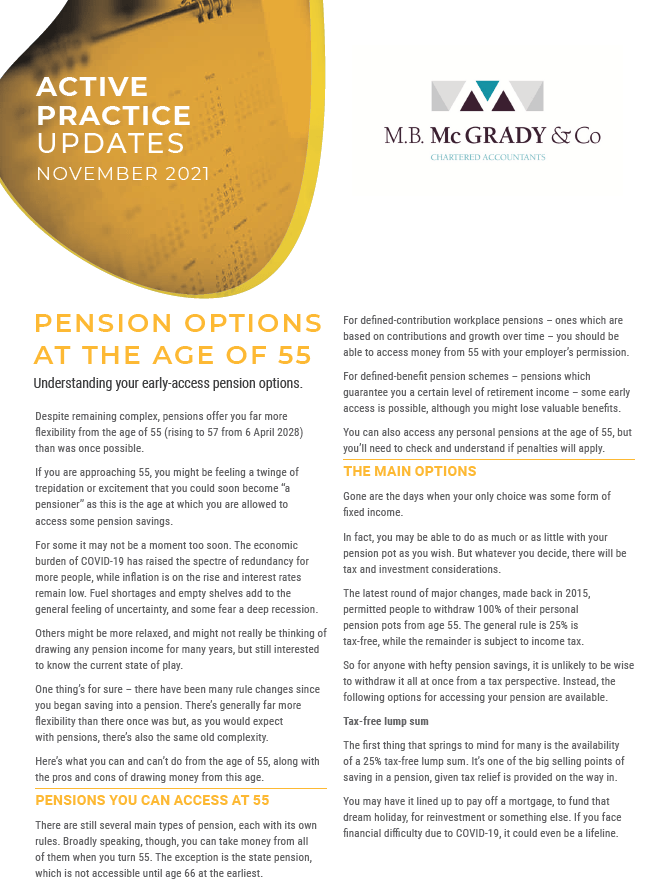 ACTIVE PRACTICE UPDATES
NOVEMBER 2021

M.B. McGRADY & Co
CHARTERED ACCOUNTANTS

PENSION OPTIONS AT THE AGE OF 55

Understanding your early-access pension options.

Despite remaining complex, pensions offer you far more flexibility from the age of 55 (rising to 57 from 6 April 2028) than was once possible.

If you are approaching 55, you might be feeling a twinge of trepidation or excitement that you could soon become "a pensioner" as this is the age at which you are allowed to access some pension savings.

For some it may not be a moment too soon. The economic burden of COVID-19 has raised the spectre of redundancy for more people, while inflation is on the rise and interest rates remain low. Fuel shortages and empty shelves add to the general feeling of uncertainty, and some fear a deep recession.

Others might be more relaxed, and might not really be thinking of drawing any pension income for many years, but still interested to know the current state of play.

One thing's for sure – there have been many rule changes since you began saving into a pension. There's generally far more flexibility than there once was but, as you would expect with pensions, there's also the same old complexity.

Here's what you can and can't do from the age of 55, along with the pros and cons of drawing money from this age.

PENSIONS YOU CAN ACCESS AT 55

There are still several main types of pension, each with its own rules. Broadly speaking, though, you can take money from all of them when you turn 55. The exception is the state pension, which is not accessible until age 66 at the earliest.

For defined-contribution workplace pensions – ones which are based on contributions and growth over time – you should be able to access money from 55 with your employer's permission.

For defined-benefit pension schemes – pensions which guarantee you a certain level of retirement income – some early access is possible, although you might lose valuable benefits.

You can also access any personal pensions at the age of 55, but you'll need to check and understand if penalties will apply.

THE MAIN OPTIONS

Gone are the days when your only choice was some form of fixed income.

In fact, you may be able to do as much or as little with your pension pot as you wish. But whatever you decide, there will be tax and investment considerations.

The latest round of major changes, made back in 2015, permitted people to withdraw 100% of their personal pension pots from age 55. The general rule is 25% is tax-free, while the remainder is subject to income tax.

So for anyone with hefty pension savings, it is unlikely to be wise to withdraw it all at once from a tax perspective. Instead, the following options for accessing your pension are available.

Tax-free lump sum

The first thing that springs to mind for many is the availability of a 25% tax-free lump sum. It's one of the big selling points of saving in a pension, given tax relief is provided on the way in.

You may have it lined up to pay off a mortgage, to fund that dream holiday, for reinvestment or something else. If you face financial difficulty due to COVID-19, it could even be a lifeline.